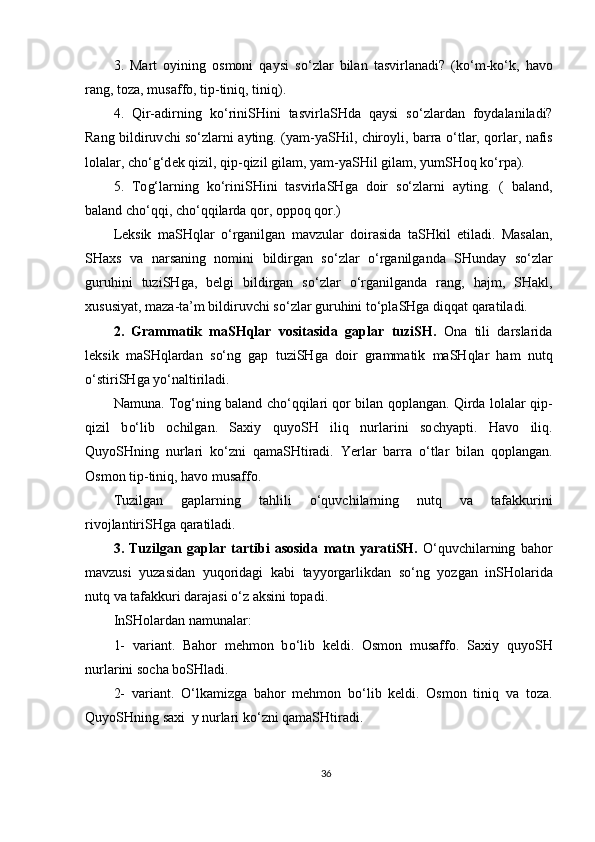 3. Mart oyining osmoni qaysi so‘zlar bilan tasvirlanadi? (ko‘m-ko‘k, havo rang, toza, musaffo, tip-tiniq, tiniq).

4. Qir-adirning ko‘riniSHini tasvirlaSHda qaysi so‘zlardan foydalaniladi? Rang bildiruvchi so‘zlarni ayting. (yam-yaSHil, chiroyli, barra o‘tlar, qorlar, nafis lolalar, cho‘g‘dek qizil, qip-qizil gilam, yam-yaSHil gilam, yumSHoq ko‘rpa).

5. Tog‘larning ko‘riniSHini tasvirlaSHga doir so‘zlarni ayting. ( baland, baland cho‘qqi, cho‘qqilarda qor, oppoq qor.)

Leksik maSHqlar o‘rganilgan mavzular doirasida taSHkil etiladi. Masalan, SHaxs va narsaning nomini bildirgan so‘zlar o‘rganilganda SHunday so‘zlar guruhini tuziSHga, belgi bildirgan so‘zlar o‘rganilganda rang, hajm, SHakl, xususiyat, maza-ta’m bildiruvchi so‘zlar guruhini to‘plaSHga diqqat qaratiladi.

2. Grammatik maSHqlar vositasida gaplar tuziSH. Ona tili darslarida leksik maSHqlardan so‘ng gap tuziSHga doir grammatik maSHqlar ham nutq o‘stiriSHga yo‘naltiriladi.

Namuna. Tog‘ning baland cho‘qqilari qor bilan qoplangan. Qirda lolalar qip-qizil bo‘lib ochilgan. Saxiy quyoSH iliq nurlarini sochyapti. Havo iliq. QuyoSHning nurlari ko‘zni qamaSHtiradi. Yerlar barra o‘tlar bilan qoplangan. Osmon tip-tiniq, havo musaffo.

Tuzilgan gaplarning tahlili o‘quvchilarning nutq va tafakkurini rivojlantiriSHga qaratiladi.

3. Tuzilgan gaplar tartibi asosida matn yaratiSH. O‘quvchilarning bahor mavzusi yuzasidan yuqoridagi kabi tayyorgarlikdan so‘ng yozgan inSHolarida nutq va tafakkuri darajasi o‘z aksini topadi.

InSHolardan namunalar:

1- variant. Bahor mehmon bo‘lib keldi. Osmon musaffo. Saxiy quyoSH nurlarini socha boSHladi.

2- variant. O‘lkamizga bahor mehmon bo‘lib keldi. Osmon tiniq va toza. QuyoSHning saxi y nurlari ko‘zni qamaSHtiradi.

36